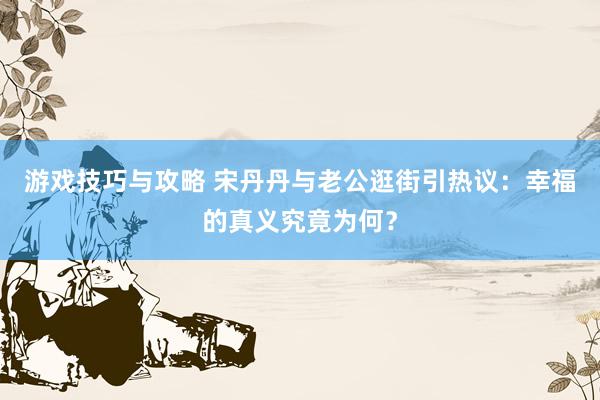 游戏技巧与攻略 宋丹丹与老公逛街引热议：幸福的真义究竟为何？